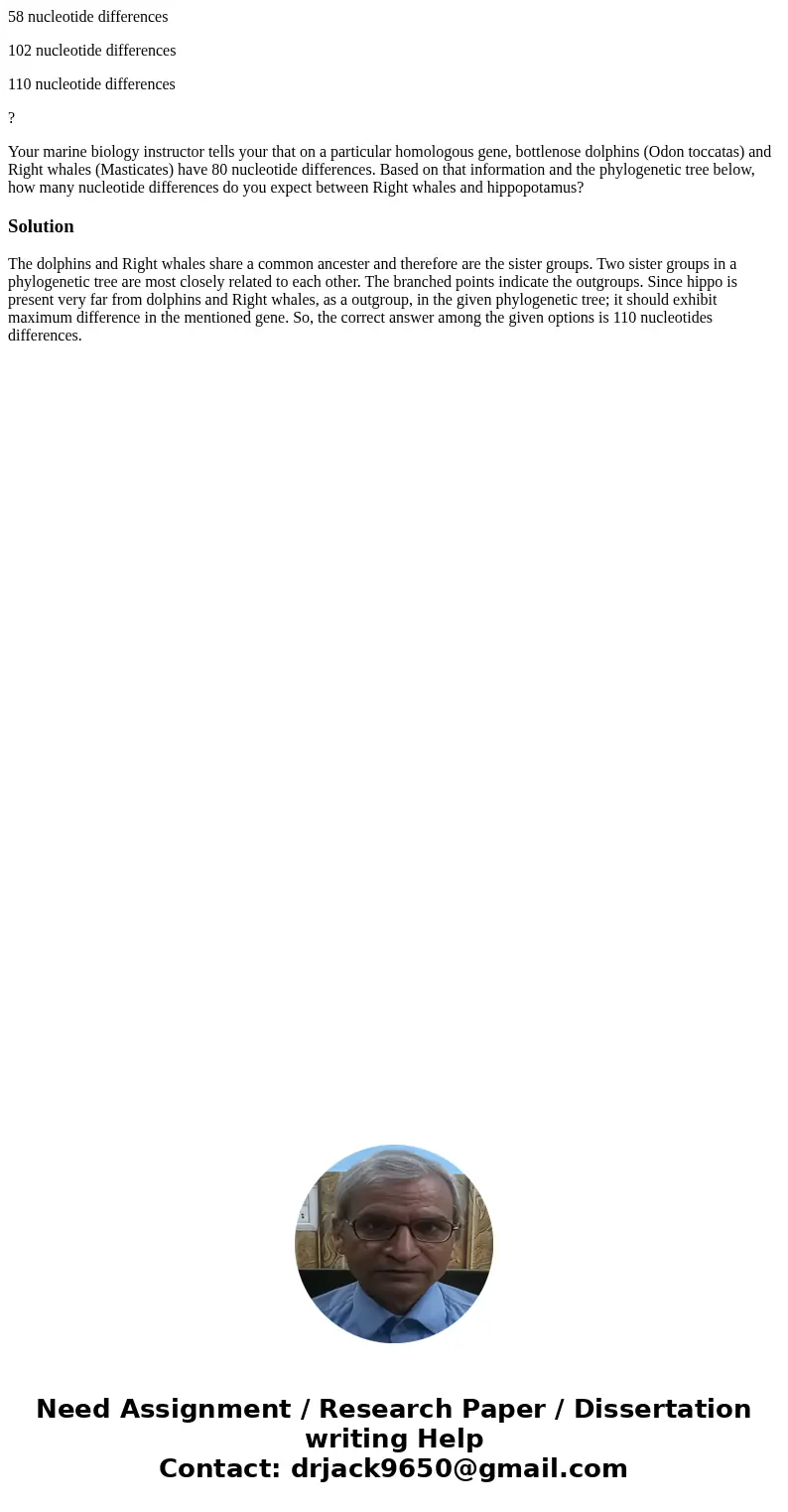 58 nucleotide differences

102 nucleotide differences

110 nucleotide differences

?

Your marine biology instructor tells your that on a particular homologous gene, bottlenose dolphins (Odon toccatas) and Right whales (Masticates) have 80 nucleotide differences. Based on that information and the phylogenetic tree below, how many nucleotide differences do you expect between Right whales and hippopotamus?

Solution

The dolphins and Right whales share a common ancester and therefore are the sister groups. Two sister groups in a phylogenetic tree are most closely related to each other. The branched points indicate the outgroups. Since hippo is present very far from dolphins and Right whales, as a outgroup, in the given phylogenetic tree; it should exhibit maximum difference in the mentioned gene. So, the correct answer among the given options is 110 nucleotides differences.

Need Assignment / Research Paper / Dissertation writing Help
Contact: drjack9650@gmail.com